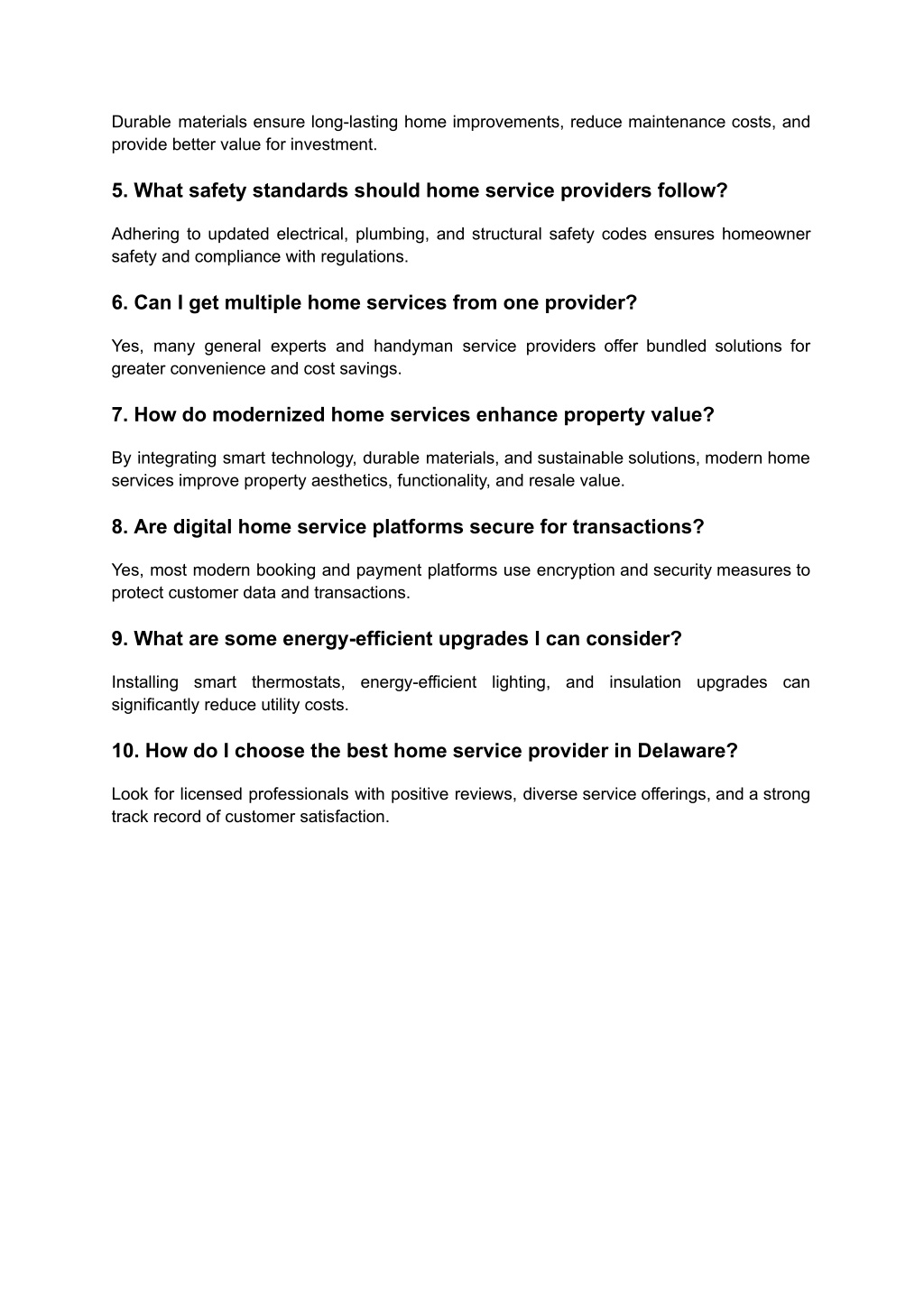 Durable materials ensure long-lasting home improvements, reduce maintenance costs, and provide better value for investment.

5. What safety standards should home service providers follow?

Adhering to updated electrical, plumbing, and structural safety codes ensures homeowner safety and compliance with regulations.

6. Can I get multiple home services from one provider?

Yes, many general experts and handyman service providers offer bundled solutions for greater convenience and cost savings.

7. How do modernized home services enhance property value?

By integrating smart technology, durable materials, and sustainable solutions, modern home services improve property aesthetics, functionality, and resale value.

8. Are digital home service platforms secure for transactions?

Yes, most modern booking and payment platforms use encryption and security measures to protect customer data and transactions.

9. What are some energy-efficient upgrades I can consider?

Installing smart thermostats, energy-efficient lighting, and insulation upgrades can significantly reduce utility costs.

10. How do I choose the best home service provider in Delaware?

Look for licensed professionals with positive reviews, diverse service offerings, and a strong track record of customer satisfaction.